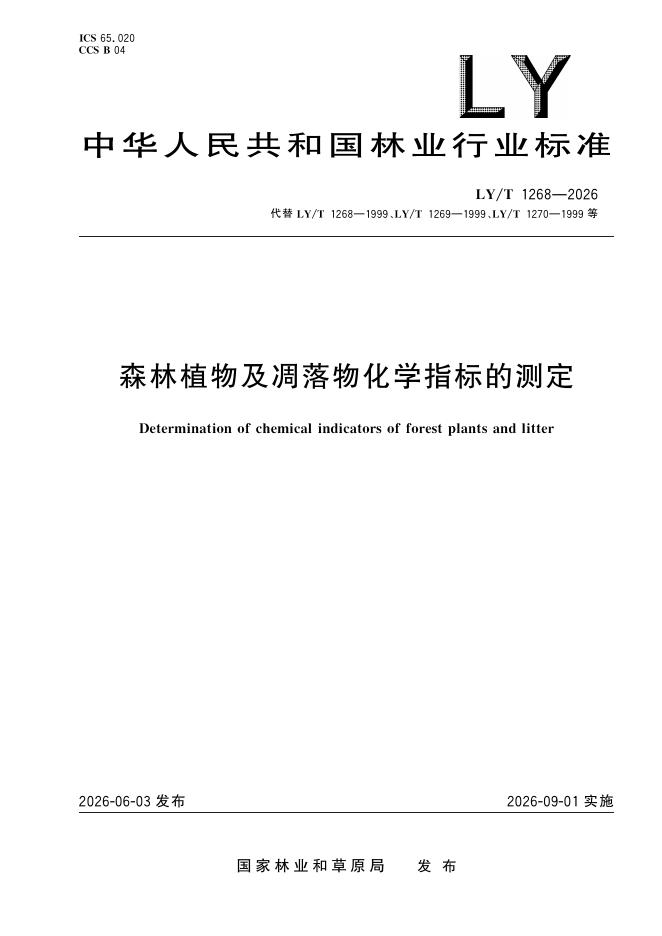 ICS 65.020
CCS B 04

LY

中华人民共和国林业行业标准

LY/T 1268—2026
代替 LY/T 1268—1999、LY/T 1269—1999、LY/T 1270—1999 等

森林植物及凋落物化学指标的测定

Determination of chemical indicators of forest plants and litter

2026-06-03 发布

2026-09-01 实施

国家林业和草原局 发布